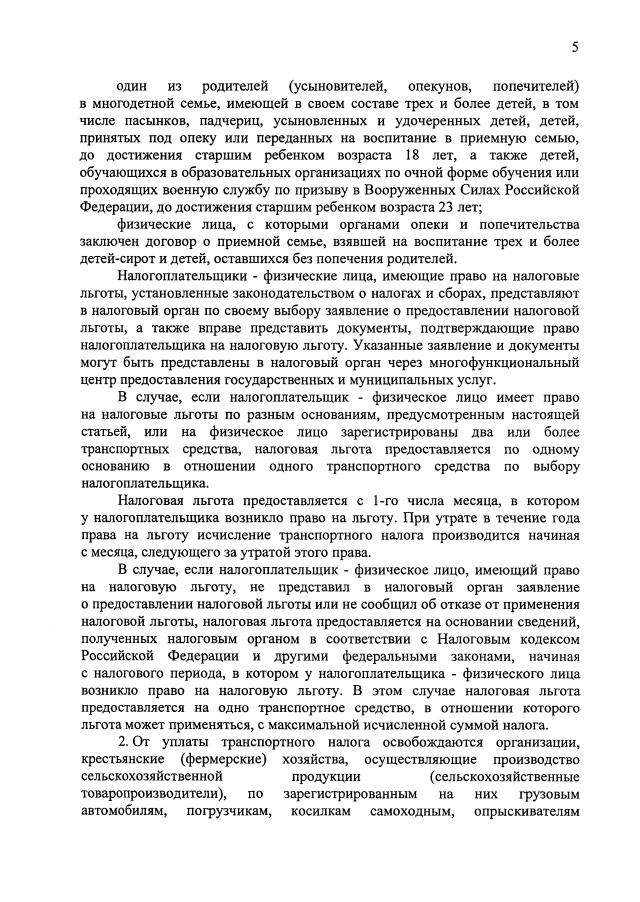 5

один из родителей (усыновителей, опекунов, попечителей) в многодетной семье, имеющей в своем составе трех и более детей, в том числе пасынков, падчериц, усыновленных и удочеренных детей, детей, принятых под опеку или переданных на воспитание в приемную семью, до достижения старшим ребенком возраста 18 лет, а также детей, обучающихся в образовательных организациях по очной форме обучения или проходящих военную службу по призыву в Вооруженных Силах Российской Федерации, до достижения старшим ребенком возраста 23 лет;

физические лица, с которыми органами опеки и попечительства заключен договор о приемной семье, взявшей на воспитание трех и более детей-сирот и детей, оставшихся без попечения родителей.

Налогоплательщики - физические лица, имеющие право на налоговые льготы, установленные законодательством о налогах и сборах, представляют в налоговый орган по своему выбору заявление о предоставлении налоговой льготы, а также вправе представить документы, подтверждающие право налогоплательщика на налоговую льготу. Указанные заявление и документы могут быть представлены в налоговый орган через многофункциональный центр предоставления государственных и муниципальных услуг.

В случае, если налогоплательщик - физическое лицо имеет право на налоговые льготы по разным основаниям, предусмотренным настоящей статьей, или на физическое лицо зарегистрированы два или более транспортных средства, налоговая льгота предоставляется по одному основанию в отношении одного транспортного средства по выбору налогоплательщика.

Налоговая льгота предоставляется с 1-го числа месяца, в котором у налогоплательщика возникло право на льготу. При утрате в течение года права на льготу исчисление транспортного налога производится начиная с месяца, следующего за утратой этого права.

В случае, если налогоплательщик - физическое лицо, имеющий право на налоговую льготу, не представил в налоговый орган заявление о предоставлении налоговой льготы или не сообщил об отказе от применения налоговой льготы, налоговая льгота предоставляется на основании сведений, полученных налоговым органом в соответствии с Налоговым кодексом Российской Федерации и другими федеральными законами, начиная с налогового периода, в котором у налогоплательщика - физического лица возникло право на налоговую льготу. В этом случае налоговая льгота предоставляется на одно транспортное средство, в отношении которого льгота может применяться, с максимальной исчисленной суммой налога.

2. От уплаты транспортного налога освобождаются организации, крестьянские (фермерские) хозяйства, осуществляющие производство сельскохозяйственной продукции (сельскохозяйственные товаропроизводители), по зарегистрированным на них грузовым автомобилям, погрузчикам, косилкам самоходным, опрыскивателям